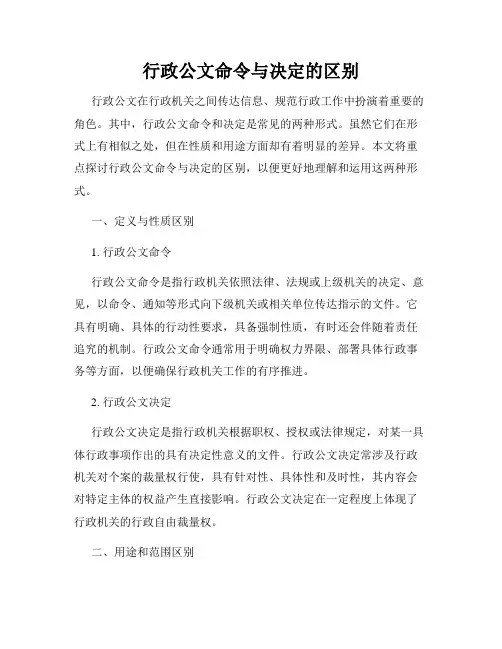 行政公文命令与决定的区别

行政公文在行政机关之间传达信息、规范行政工作中扮演着重要的角色。其中，行政公文命令和决定是常见的两种形式。虽然它们在形式上有相似之处，但在性质和用途方面却有着明显的差异。本文将重点探讨行政公文命令与决定的区别，以便更好地理解和运用这两种形式。

一、定义与性质区别

1. 行政公文命令

行政公文命令是指行政机关依照法律、法规或上级机关的决定、意见，以命令、通知等形式向下级机关或相关单位传达指示的文件。它具有明确、具体的行动性要求，具备强制性质，有时还会伴随着责任追究的机制。行政公文命令通常用于明确权力界限、部署具体行政事务等方面，以便确保行政机关工作的有序推进。

2. 行政公文决定

行政公文决定是指行政机关根据职权、授权或法律规定，对某一具体行政事项作出的具有决定性意义的文件。行政公文决定常涉及行政机关对个案的裁量权行使，具有针对性、具体性和及时性，其内容会对特定主体的权益产生直接影响。行政公文决定在一定程度上体现了行政机关的行政自由裁量权。

二、用途和范围区别